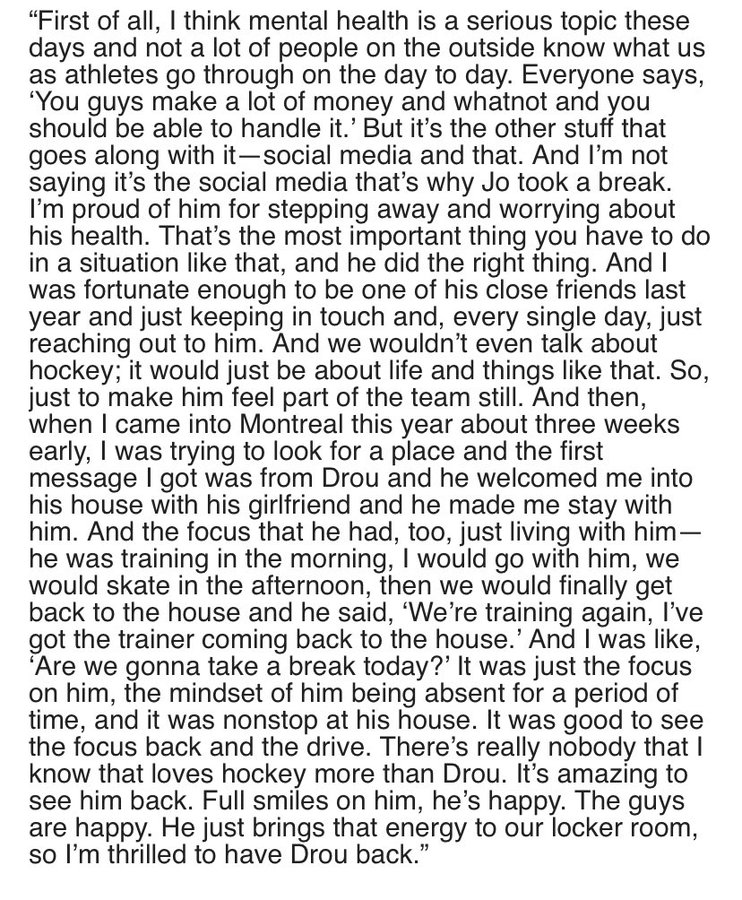 “First of all, I think mental health is a serious topic these days and not a lot of people on the outside know what us as athletes go through on the day to day. Everyone says, ‘You guys make a lot of money and whatnot and you should be able to handle it.’ But it’s the other stuff that goes along with it—social media and that. And I’m not saying it’s the social media that’s why Jo took a break. I’m proud of him for stepping away and worrying about his health. That’s the most important thing you have to do in a situation like that, and he did the right thing. And I was fortunate enough to be one of his close friends last year and just keeping in touch and, every single day, just reaching out to him. And we wouldn’t even talk about hockey; it would just be about life and things like that. So, just to make him feel part of the team still. And then, when I came into Montreal this year about three weeks early, I was trying to look for a place and the first message I got was from Drou and he welcomed me into his house with his girlfriend and he made me stay with him. And the focus that he had, too, just living with him—he was training in the morning, I would go with him, we would skate in the afternoon, then we would finally get back to the house and he said, ‘We’re training again, I’ve got the trainer coming back to the house.’ And I was like, ‘Are we gonna take a break today?’ It was just the focus on him, the mindset of him being absent for a period of time, and it was nonstop at his house. It was good to see the focus back and the drive. There’s really nobody that I know that loves hockey more than Drou. It’s amazing to see him back. Full smiles on him, he’s happy. The guys are happy. He just brings that energy to our locker room, so I’m thrilled to have Drou back.”